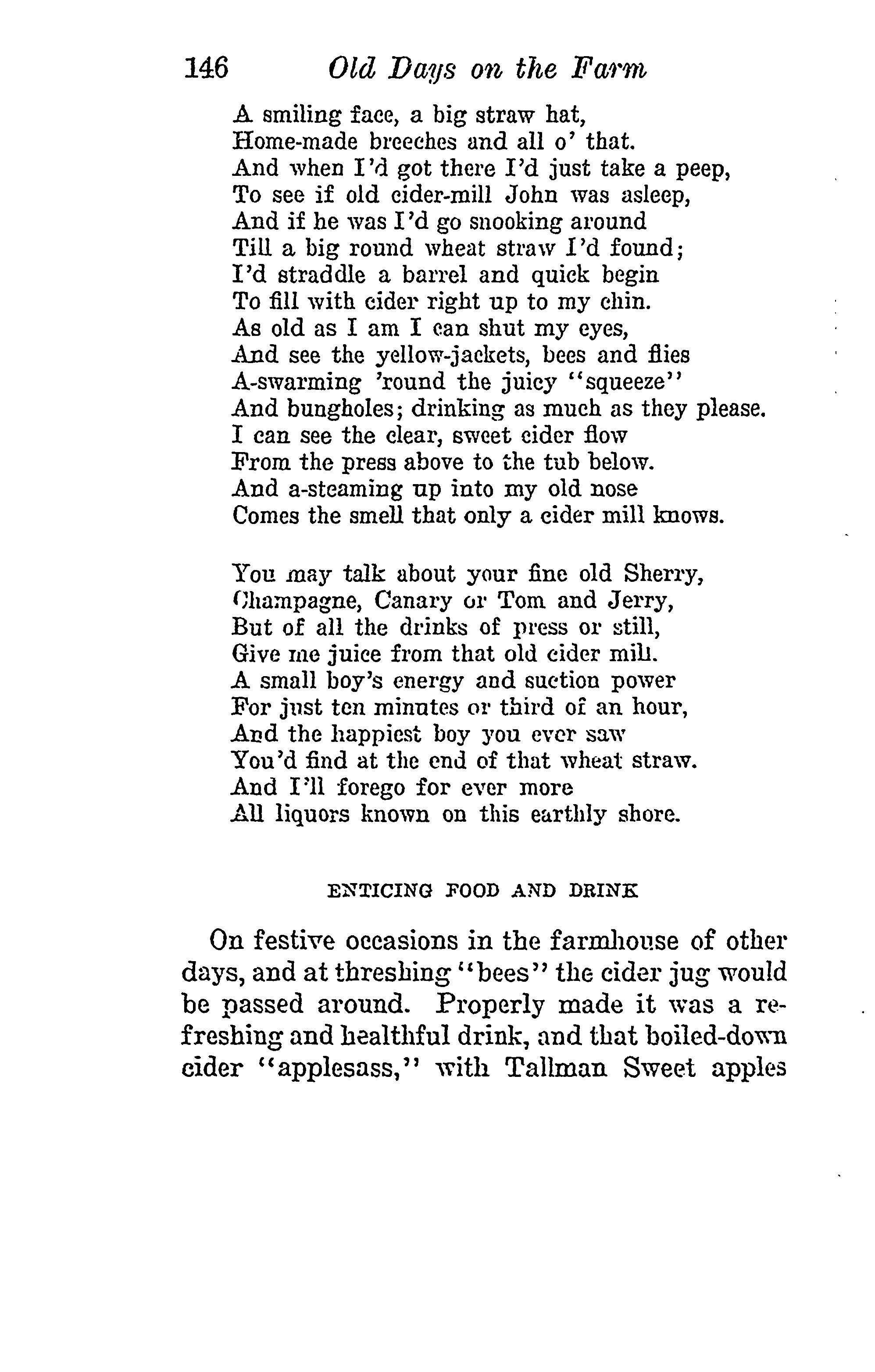 146 Old Days on the Farm

A smiling face, a big straw hat,
Home-made breeches and all o' that.
And when I'd got there I'd just take a peep,
To see if old cider-mill John was asleep,
And if he was I'd go snooking around
Till a big round wheat straw I'd found;
I'd straddle a barrel and quick begin
To fill with cider right up to my chin.
As old as I am I can shut my eyes,
And see the yellow-jackets, bees and flies
A-swarming 'round the juicy "squeeze"
And bungholes; drinking as much as they please.
I can see the clear, sweet cider flow
From the press above to the tub below.
And a-steaming up into my old nose
Comes the smell that only a cider mill knows.

You may talk about your fine old Sherry,
Champagne, Canary or Tom and Jerry,
But of all the drinks of press or still,
Give me juice from that old cider mill.
A small boy's energy and suction power
For just ten minutes or third of an hour,
And the happiest boy you ever saw
You'd find at the end of that wheat straw.
And I'll forego for ever more
All liquors known on this earthly shore.

ENTICING FOOD AND DRINK

On festive occasions in the farmhouse of other days, and at threshing "bees" the cider jug would be passed around. Properly made it was a refreshing and healthful drink, and that boiled-down cider "applesass," with Tallman Sweet apples